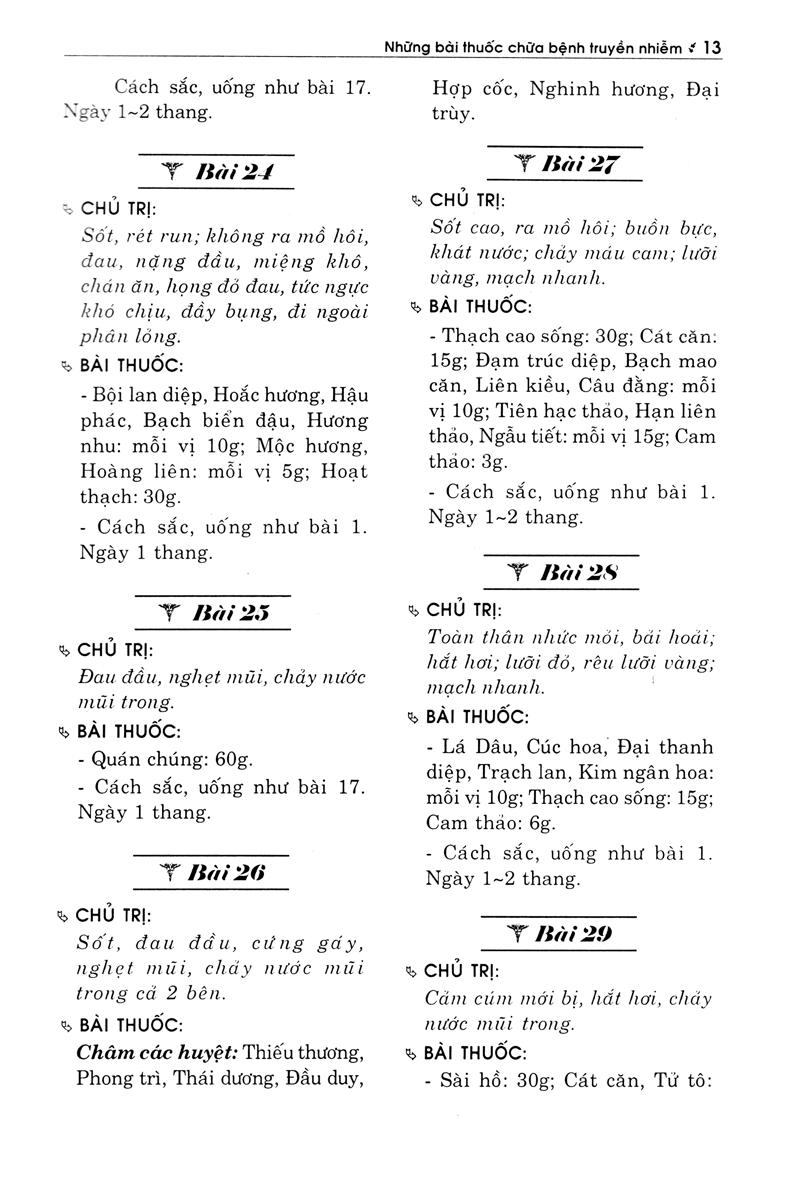 Những bài thuốc chữa bệnh truyền nhiễm 13

Cách sắc, uống như bài 17. Ngày 1~2 thang.

Bài 24

CHỦ TRỊ:

Sốt, rét run; không ra mồ hôi, đau, nặng đầu, miệng khô, chán ăn, họng đỏ đau, tức ngực khó chịu, đầy bụng, đi ngoài phân lỏng.

BÀI THUỐC:

- Bội lan diệp, Hoắc hương, Hậu phác, Bạch biển đậu, Hương nhu: mỗi vị 10g; Mộc hương, Hoàng liên: mỗi vị 5g; Hoạt thạch: 30g.

- Cách sắc, uống như bài 1. Ngày 1 thang.

Bài 25

CHỦ TRỊ:

Đau đầu, nghẹt mũi, chảy nước mũi trong.

BÀI THUỐC:

- Quán chúng: 60g.

- Cách sắc, uống như bài 17. Ngày 1 thang.

Bài 26

CHỦ TRỊ:

Sốt, đau đầu, cứng gáy, nghẹt mũi, chảy nước mũi trong cả 2 bên.

BÀI THUỐC:

Châm các huyệt: Thiếu thương, Phong trì, Thái dương, Đầu duy, Hợp cốc, Nghinh hương, Đại trùy.

Bài 27

CHỦ TRỊ:

Sốt cao, ra mồ hôi; buồn bực, khát nước; chảy máu cam; lưỡi vàng, mạch nhanh.

BÀI THUỐC:

- Thạch cao sống: 30g; Cát căn: 15g; Đạm trúc diệp, Bạch mao căn, Liên kiều, Câu đằng: mỗi vị 10g; Tiên hạc thảo, Hạn liên thảo, Ngẫu tiết: mỗi vị 15g; Cam thảo: 3g.

- Cách sắc, uống như bài 1. Ngày 1~2 thang.

Bài 28

CHỦ TRỊ:

Toàn thân nhức mỏi, bải hoải; hắt hơi; lưỡi đỏ, rêu lưỡi vàng; mạch nhanh.

BÀI THUỐC:

- Lá Dâu, Cúc hoa, Đại thanh diệp, Trạch lan, Kim ngân hoa: mỗi vị 10g; Thạch cao sống: 15g; Cam thảo: 6g.

- Cách sắc, uống như bài 1. Ngày 1~2 thang.

Bài 29

CHỦ TRỊ:

Cảm cúm mới bị, hắt hơi, chảy nước mũi trong.

BÀI THUỐC:

- Sài hồ: 30g; Cát căn, Tử tô: